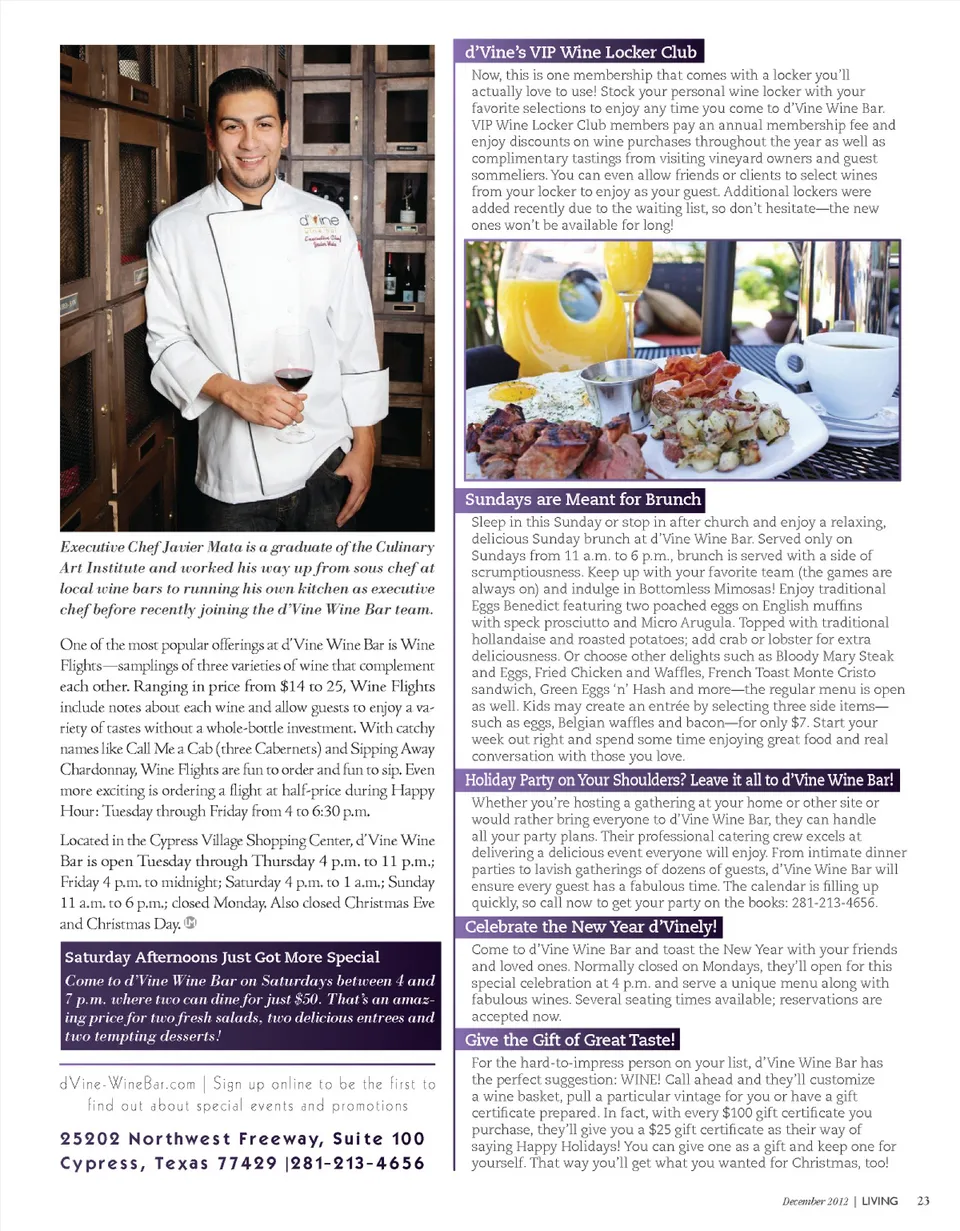 Executive Chef Javier Mata is a graduate of the Culinary Art Institute and worked his way up from sous chef at local wine bars to running his own kitchen as executive chef before recently joining the d'Vine Wine Bar team.

One of the most popular offerings at d'Vine Wine Bar is Wine Flights—samplings of three varieties of wine that complement each other. Ranging in price from $14 to 25, Wine Flights include notes about each wine and allow guests to enjoy a variety of tastes without a whole-bottle investment. With catchy names like Call Me a Cab (three Cabernets) and Sipping Away Chardonnay, Wine Flights are fun to order and fun to sip. Even more exciting is ordering a flight at half-price during Happy Hour: Tuesday through Friday from 4 to 6:30 p.m.

Located in the Cypress Village Shopping Center, d'Vine Wine Bar is open Tuesday through Thursday 4 p.m. to 11 p.m.; Friday 4 p.m. to midnight; Saturday 4 p.m. to 1 a.m.; Sunday 11 a.m. to 6 p.m.; closed Monday. Also closed Christmas Eve and Christmas Day.

Saturday Afternoons Just Got More Special

Come to d'Vine Wine Bar on Saturdays between 4 and 7 p.m. where two can dine for just $50. That's an amazing price for two fresh salads, two delicious entrees and two tempting desserts!

dVine-WineBar.com | Sign up online to be the first to find out about special events and promotions

25202 Northwest Freeway, Suite 100
Cypress, Texas 77429 |281-213-4656

d'Vine's VIP Wine Locker Club

Now, this is one membership that comes with a locker you'll actually love to use! Stock your personal wine locker with your favorite selections to enjoy any time you come to d'Vine Wine Bar. VIP Wine Locker Club members pay an annual membership fee and enjoy discounts on wine purchases throughout the year as well as complimentary tastings from visiting vineyard owners and guest sommeliers. You can even allow friends or clients to select wines from your locker to enjoy as your guest. Additional lockers were added recently due to the waiting list, so don't hesitate—the new ones won't be available for long!

Sundays are Meant for Brunch

Sleep in this Sunday or stop in after church and enjoy a relaxing, delicious Sunday brunch at d'Vine Wine Bar. Served only on Sundays from 11 a.m. to 6 p.m., brunch is served with a side of scrumptiousness. Keep up with your favorite team (the games are always on) and indulge in Bottomless Mimosas! Enjoy traditional Eggs Benedict featuring two poached eggs on English muffins with speck prosciutto and Micro Arugula. Topped with traditional hollandaise and roasted potatoes; add crab or lobster for extra deliciousness. Or choose other delights such as Bloody Mary Steak and Eggs, Fried Chicken and Waffles, French Toast Monte Cristo sandwich, Green Eggs 'n' Hash and more—the regular menu is open as well. Kids may create an entrée by selecting three side items—such as eggs, Belgian waffles and bacon—for only $7. Start your week out right and spend some time enjoying great food and real conversation with those you love.

Holiday Party on Your Shoulders? Leave it all to d'Vine Wine Bar!

Whether you're hosting a gathering at your home or other site or would rather bring everyone to d'Vine Wine Bar, they can handle all your party plans. Their professional catering crew excels at delivering a delicious event everyone will enjoy. From intimate dinner parties to lavish gatherings of dozens of guests, d'Vine Wine Bar will ensure every guest has a fabulous time. The calendar is filling up quickly, so call now to get your party on the books: 281-213-4656.

Celebrate the New Year d'Vinely!

Come to d'Vine Wine Bar and toast the New Year with your friends and loved ones. Normally closed on Mondays, they'll open for this special celebration at 4 p.m. and serve a unique menu along with fabulous wines. Several seating times available; reservations are accepted now.

Give the Gift of Great Taste!

For the hard-to-impress person on your list, d'Vine Wine Bar has the perfect suggestion: WINE! Call ahead and they'll customize a wine basket, pull a particular vintage for you or have a gift certificate prepared. In fact, with every $100 gift certificate you purchase, they'll give you a $25 gift certificate as their way of saying Happy Holidays! You can give one as a gift and keep one for yourself. That way you'll get what you wanted for Christmas, too!

December 2012 | LIVING 23